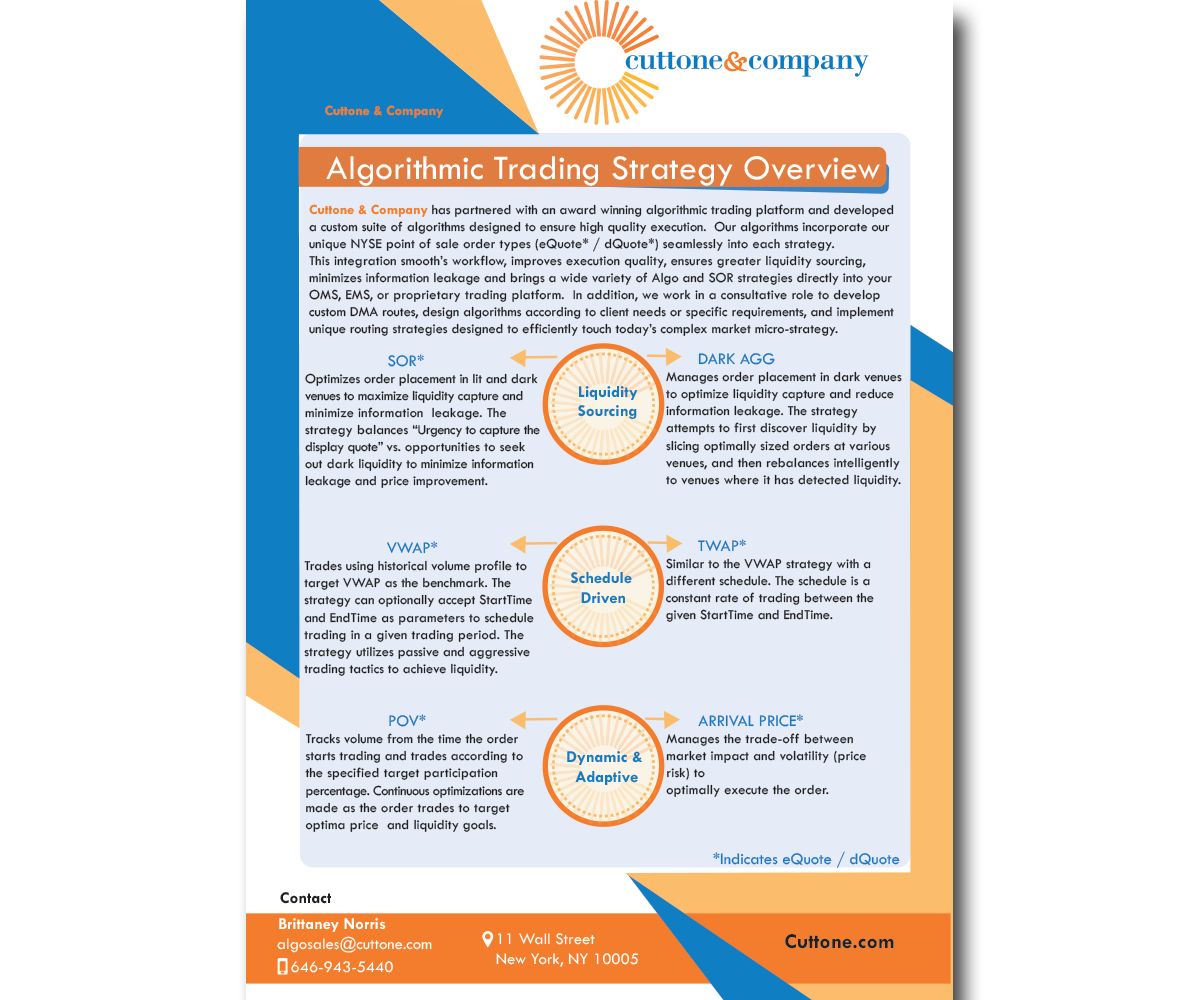 cuttone&company

Cuttone & Company

Algorithmic Trading Strategy Overview

Cuttone & Company has partnered with an award winning algorithmic trading platform and developed a custom suite of algorithms designed to ensure high quality execution. Our algorithms incorporate our unique NYSE point of sale order types (eQuote* / dQuote*) seamlessly into each strategy. This integration smooth's workflow, improves execution quality, ensures greater liquidity sourcing, minimizes information leakage and brings a wide variety of Algo and SOR strategies directly into your OMS, EMS, or proprietary trading platform. In addition, we work in a consultative role to develop custom DMA routes, design algorithms according to client needs or specific requirements, and implement unique routing strategies designed to efficiently touch today's complex market micro-strategy.

SOR*
Optimizes order placement in lit and dark venues to maximize liquidity capture and minimize information leakage. The strategy balances "Urgency to capture the display quote" vs. opportunities to seek out dark liquidity to minimize information leakage and price improvement.

Liquidity Sourcing

DARK AGG
Manages order placement in dark venues to optimize liquidity capture and reduce information leakage. The strategy attempts to first discover liquidity by slicing optimally sized orders at various venues, and then rebalances intelligently to venues where it has detected liquidity.

VWAP*
Trades using historical volume profile to target VWAP as the benchmark. The strategy can optionally accept StartTime and EndTime as parameters to schedule trading in a given trading period. The strategy utilizes passive and aggressive trading tactics to achieve liquidity.

Schedule Driven

TWAP*
Similar to the VWAP strategy with a different schedule. The schedule is a constant rate of trading between the given StartTime and EndTime.

POV*
Tracks volume from the time the order starts trading and trades according to the specified target participation percentage. Continuous optimizations are made as the order trades to target optima price and liquidity goals.

Dynamic & Adaptive

ARRIVAL PRICE*
Manages the trade-off between market impact and volatility (price risk) to optimally execute the order.

*Indicates eQuote / dQuote

Contact
Brittaney Norris
algosales@cuttone.com
646-943-5440

11 Wall Street
New York, NY 10005

Cuttone.com